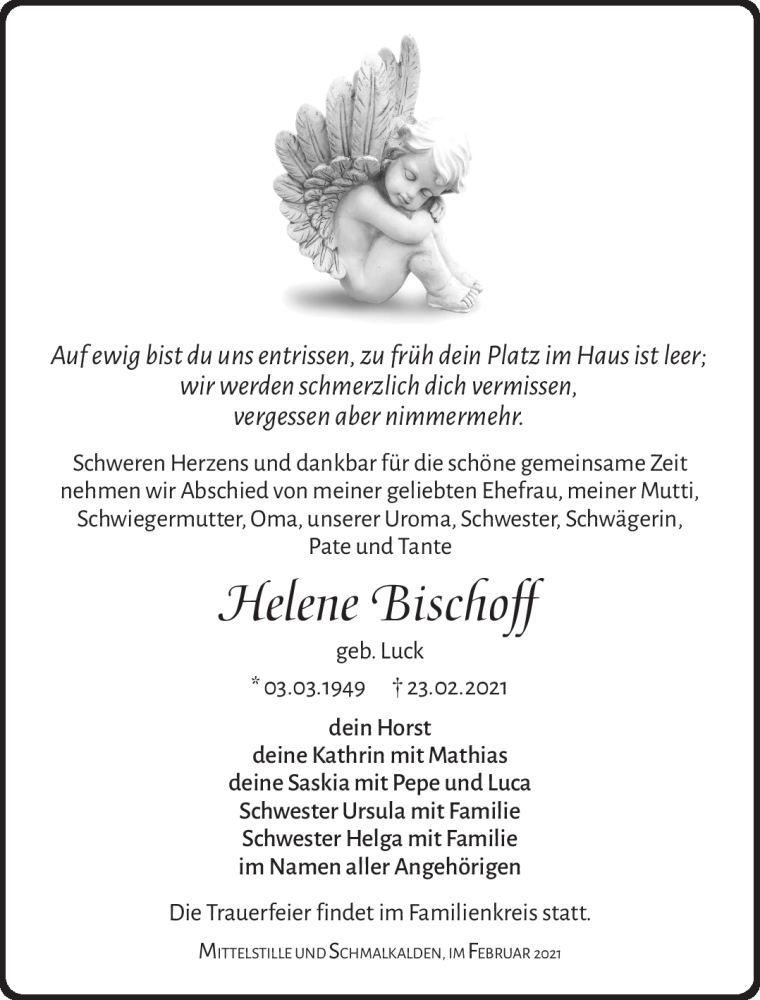 Auf ewig bist du uns entrissen, zu früh dein Platz im Haus ist leer;
wir werden schmerzlich dich vermissen,
vergessen aber nimmermehr.

Schweren Herzens und dankbar für die schöne gemeinsame Zeit nehmen wir Abschied von meiner geliebten Ehefrau, meiner Mutti, Schwiegermutter, Oma, unserer Uroma, Schwester, Schwägerin, Pate und Tante

Helene Bischoff

geb. Luck

* 03.03.1949 † 23.02.2021

dein Horst
deine Kathrin mit Mathias
deine Saskia mit Pepe und Luca
Schwester Ursula mit Familie
Schwester Helga mit Familie
im Namen aller Angehörigen

Die Trauerfeier findet im Familienkreis statt.

Mittelstille und Schmalkalden, im Februar 2021